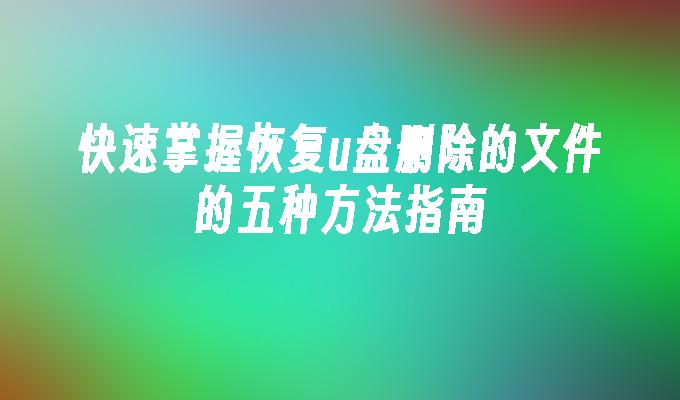 快速掌握恢复u盘删除的文件的五种方法指南